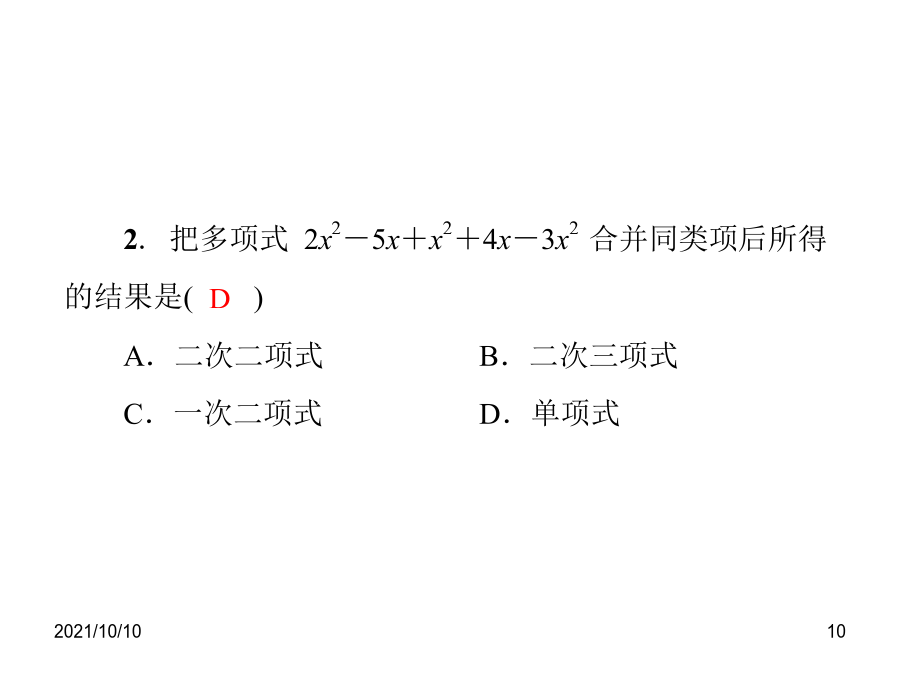 2. 把多项式 $2x^2-5x+x^2+4x-3x^2$ 合并同类项后所得的结果是( D )

A．二次二项式

B．二次三项式

C．一次二项式

D．单项式

2021/10/10

10